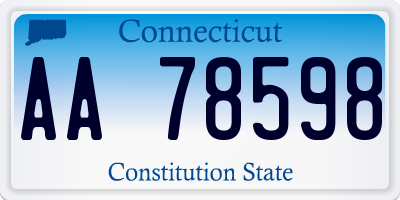 Connecticut

AA 78598

Constitution State